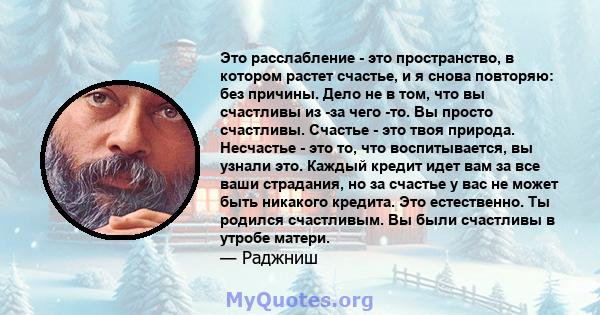 Это расслабление - это пространство, в котором растет счастье, и я снова повторяю: без причины. Дело не в том, что вы счастливы из -за чего -то. Вы просто счастливы. Счастье - это твоя природа. Несчастье - это то, что воспитывается, вы узнали это. Каждый кредит идет вам за все ваши страдания, но за счастье у вас не может быть никакого кредита. Это естественно. Ты родился счастливым. Вы были счастливы в утробе матери.
— Раджниш

MyQuotes.org